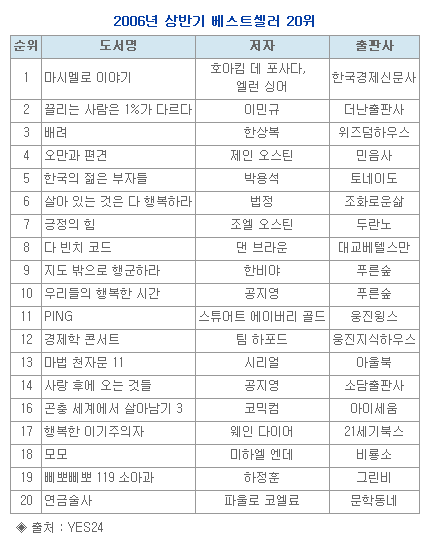 2006년 상반기 베스트셀러 20위

| 순위 | 도서명 | 저자 | 출판사 |
|---|---|---|---|
| 1 | 마시멜로 이야기 | 호아킴 데 포사다, 엘런 싱어 | 한국경제신문사 |
| 2 | 끌리는 사람은 1%가 다르다 | 이민규 | 더난출판사 |
| 3 | 배려 | 한상복 | 위즈덤하우스 |
| 4 | 오만과 편견 | 제인 오스틴 | 민음사 |
| 5 | 한국의 젊은 부자들 | 박용석 | 토네이도 |
| 6 | 살아 있는 것은 다 행복하라 | 법정 | 조화로운삶 |
| 7 | 긍정의 힘 | 조엘 오스틴 | 두란노 |
| 8 | 다 빈치 코드 | 댄 브라운 | 대교베텔스만 |
| 9 | 지도 밖으로 행군하라 | 한비야 | 푸른숲 |
| 10 | 우리들의 행복한 시간 | 공지영 | 푸른숲 |
| 11 | PING | 스튜어트 에이버리 골드 | 웅진윙스 |
| 12 | 경제학 콘서트 | 팀 하포드 | 웅진지식하우스 |
| 13 | 마법 천자문 11 | 시리얼 | 아울북 |
| 14 | 사랑 후에 오는 것들 | 공지영 | 소담출판사 |
| 16 | 곤충 세계에서 살아남기 3 | 코믹컴 | 아이세움 |
| 17 | 행복한 이기주의자 | 웨인 다이어 | 21세기북스 |
| 18 | 모모 | 미하엘 엔데 | 비룡소 |
| 19 | 삐뽀삐뽀 119 소아과 | 하정훈 | 그린비 |
| 20 | 연금술사 | 파울로 코엘료 | 문학동네 |

◈ 출처 : YES24